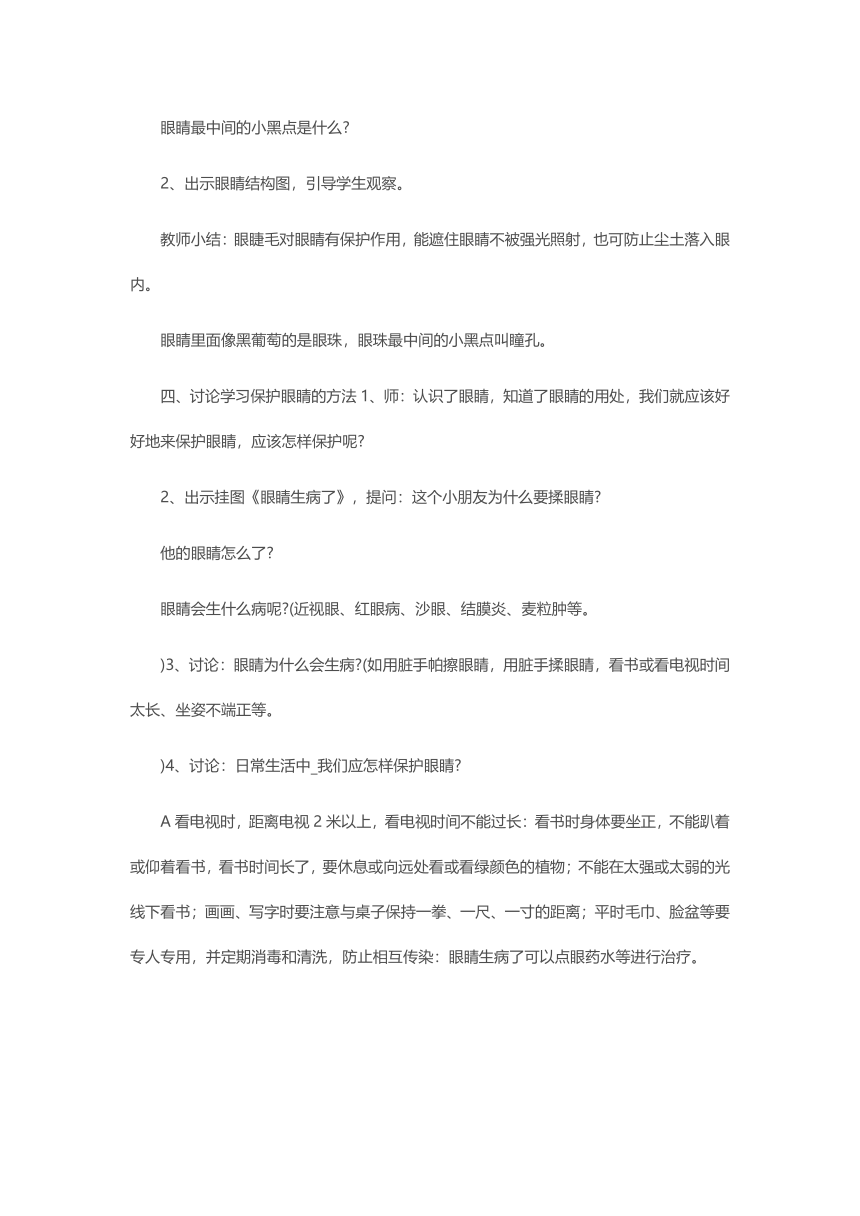 眼睛最中间的小黑点是什么?

2、出示眼睛结构图，引导学生观察。

教师小结：眼睫毛对眼睛有保护作用，能遮住眼睛不被强光照射，也可防止尘土落入眼内。

眼睛里面像黑葡萄的是眼珠，眼珠最中间的小黑点叫瞳孔。

四、讨论学习保护眼睛的方法 1、师：认识了眼睛，知道了眼睛的用处，我们就应该好好地来保护眼睛，应该怎样保护呢?

2、出示挂图《眼睛生病了》，提问：这个小朋友为什么要揉眼睛?

他的眼睛怎么了?

眼睛会生什么病呢?(近视眼、红眼病、沙眼、结膜炎、麦粒肿等。

)3、讨论：眼睛为什么会生病?(如用脏手帕擦眼睛，用脏手揉眼睛，看书或看电视时间太长、坐姿不端正等。

)4、讨论：日常生活中_我们应怎样保护眼睛?

A 看电视时，距离电视 2 米以上，看电视时间不能过长：看书时身体要坐正，不能趴着或仰着看书，看书时间长了，要休息或向远处看或看绿颜色的植物；不能在太强或太弱的光线下看书；画画、写字时要注意与桌子保持一拳、一尺、一寸的距离；平时毛巾、脸盆等要专人专用，并定期消毒和清洗，防止相互传染：眼睛生病了可以点眼药水等进行治疗。